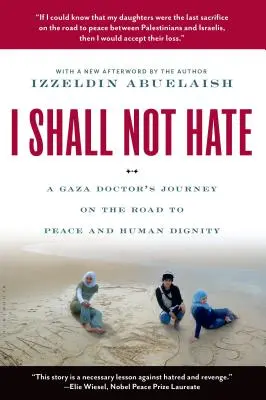 "If I could know that my daughters were the last sacrifice on the road to peace between Palestinians and Israelis, then I would accept their loss."

WITH A NEW AFTERWORD BY THE AUTHOR
IZZELDIN ABUELAISH

I SHALL NOT HATE

A GAZA DOCTOR'S JOURNEY
ON THE ROAD TO
PEACE AND HUMAN DIGNITY

"This story is a necessary lesson against hatred and revenge."
—Elie Wiesel, Nobel Peace Prize Laureate